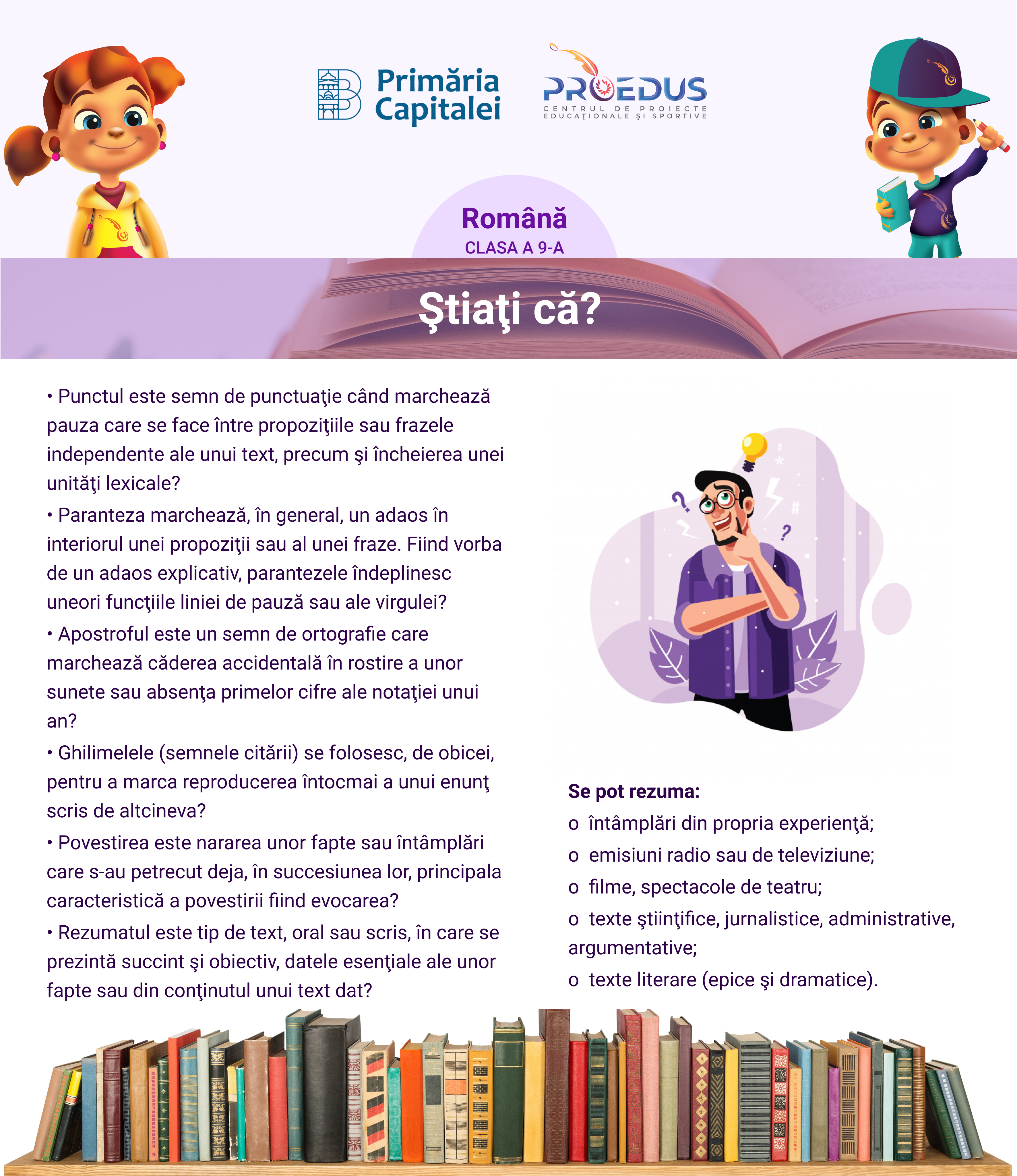 Primăria Capitalei

PROEDUS
CENTRUL DE PROIECTE EDUCAȚIONALE ȘI SPORTIVE

Română
CLASA A 9-A

Ştiaţi că?

• Punctul este semn de punctuaţie când marchează pauza care se face între propoziţiile sau frazele independente ale unui text, precum şi încheierea unei unităţi lexicale?
• Paranteza marchează, în general, un adaos în interiorul unei propoziţii sau al unei fraze. Fiind vorba de un adaos explicativ, parantezele îndeplinesc uneori funcţiile liniei de pauză sau ale virgulei?
• Apostroful este un semn de ortografie care marchează căderea accidentală în rostire a unor sunete sau absenţa primelor cifre ale notaţiei unui an?
• Ghilimelele (semnele citării) se folosesc, de obicei, pentru a marca reproducerea întocmai a unui enunţ scris de altcineva?
• Povestirea este nararea unor fapte sau întâmplări care s-au petrecut deja, în succesiunea lor, principala caracteristică a povestirii fiind evocarea?
• Rezumatul este tip de text, oral sau scris, în care se prezintă succint şi obiectiv, datele esenţiale ale unor fapte sau din conţinutul unui text dat?

Se pot rezuma:
o întâmplări din propria experienţă;
o emisiuni radio sau de televiziune;
o filme, spectacole de teatru;
o texte ştiinţifice, jurnalistice, administrative, argumentative;
o texte literare (epice şi dramatice).